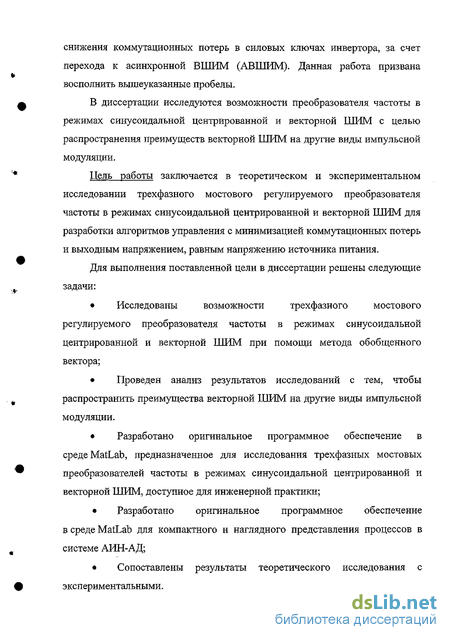 снижения коммутационных потерь в силовых ключах инвертора, за счет перехода к асинхронной ВШИМ (АВШИМ). Данная работа призвана восполнить вышеуказанные пробелы.

В диссертации исследуются возможности преобразователя частоты в режимах синусоидальной центрированной и векторной ШИМ с целью распространения преимуществ векторной ШИМ на другие виды импульсной модуляции.

Цель работы заключается в теоретическом и экспериментальном исследовании трехфазного мостового регулируемого преобразователя частоты в режимах синусоидальной центрированной и векторной ШИМ для разработки алгоритмов управления с минимизацией коммутационных потерь и выходным напряжением, равным напряжению источника питания.

Для выполнения поставленной цели в диссертации решены следующие задачи:

• Исследованы возможности трехфазного мостового регулируемого преобразователя частоты в режимах синусоидальной центрированной и векторной ШИМ при помощи метода обобщенного вектора;

• Проведен анализ результатов исследований с тем, чтобы распространить преимущества векторной ШИМ на другие виды импульсной модуляции.

• Разработано оригинальное программное обеспечение в среде MatLab, предназначенное для исследования трехфазных мостовых преобразователей частоты в режимах синусоидальной центрированной и векторной ШИМ, доступное для инженерной практики;

• Разработано оригинальное программное обеспечение в среде MatLab для компактного и наглядного представления процессов в системе АИН-АД;

• Сопоставлены результаты теоретического исследования с экспериментальными.

dsLib.net
библиотека диссертаций